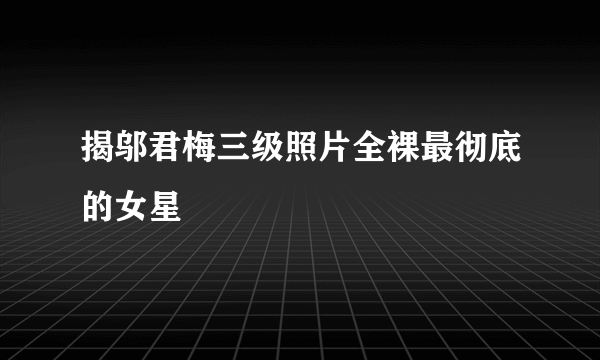 揭邬君梅三级照片全裸最彻底的女星